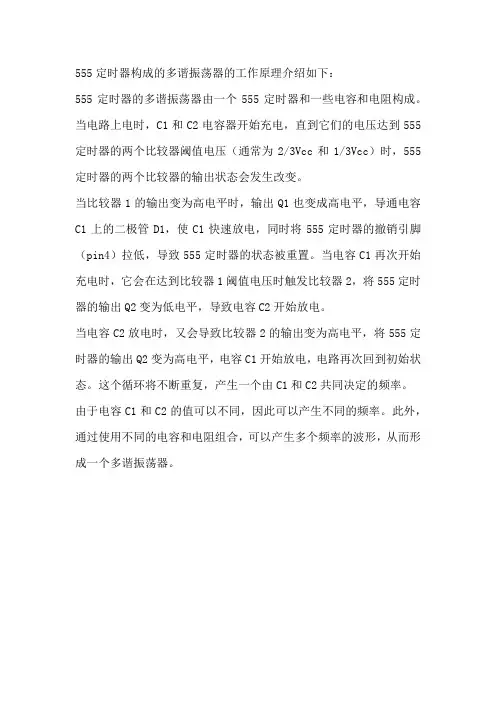 555 定时器构成的多谐振荡器的工作原理介绍如下：

555 定时器的多谐振荡器由一个 555 定时器和一些电容和电阻构成。当电路上电时，C1 和 C2 电容器开始充电，直到它们的电压达到 555 定时器的两个比较器阈值电压（通常为 2/3Vcc 和 1/3Vcc）时，555 定时器的两个比较器的输出状态会发生改变。

当比较器 1 的输出变为高电平时，输出 Q1 也变成高电平，导通电容 C1 上的二极管 D1，使 C1 快速放电，同时将 555 定时器的撤销引脚（pin4）拉低，导致 555 定时器的状态被重置。当电容 C1 再次开始充电时，它会在达到比较器 1 阈值电压时触发比较器 2，将 555 定时器的输出 Q2 变为低电平，导致电容 C2 开始放电。

当电容 C2 放电时，又会导致比较器 2 的输出变为高电平，将 555 定时器的输出 Q2 变为高电平，电容 C1 开始放电，电路再次回到初始状态。这个循环将不断重复，产生一个由 C1 和 C2 共同决定的频率。

由于电容 C1 和 C2 的值可以不同，因此可以产生不同的频率。此外，通过使用不同的电容和电阻组合，可以产生多个频率的波形，从而形成一个多谐振荡器。